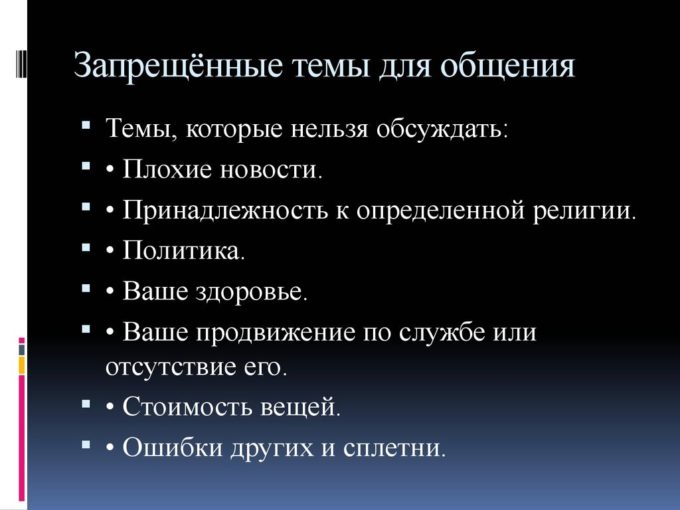 Запрещённые темы для общения

Темы, которые нельзя обсуждать:

• Плохие новости.

• Принадлежность к определенной религии.

• Политика.

• Ваше здоровье.

• Ваше продвижение по службе или отсутствие его.

• Стоимость вещей.

• Ошибки других и сплетни.